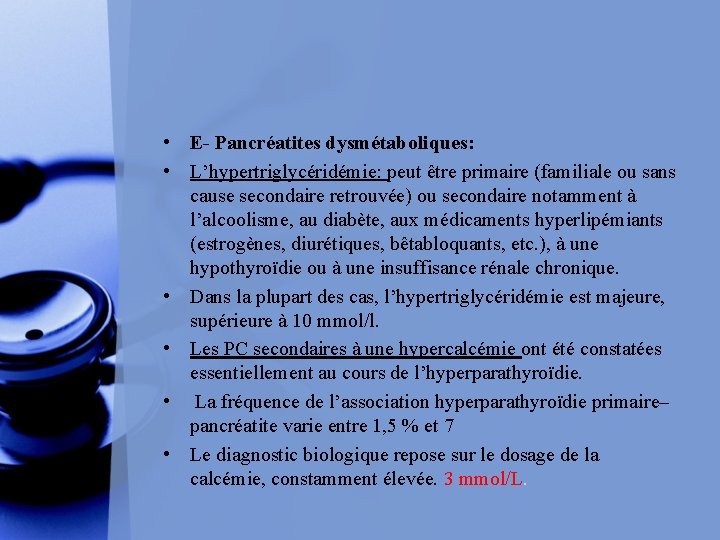 • E- Pancréatites dysmétaboliques:

• L’hypertriglycéridémie: peut être primaire (familiale ou sans cause secondaire retrouvée) ou secondaire notamment à l’alcoolisme, au diabète, aux médicaments hyperlipémiants (estrogènes, diurétiques, bêtabloquants, etc.), à une hypothyroïdie ou à une insuffisance rénale chronique.

• Dans la plupart des cas, l’hypertriglycéridémie est majeure, supérieure à 10 mmol/l.

• Les PC secondaires à une hypercalcémie ont été constatées essentiellement au cours de l’hyperparathyroïdie.

• La fréquence de l’association hyperparathyroïdie primaire–pancréatite varie entre 1,5 % et 7

• Le diagnostic biologique repose sur le dosage de la calcémie, constamment élevée. 3 mmol/L.